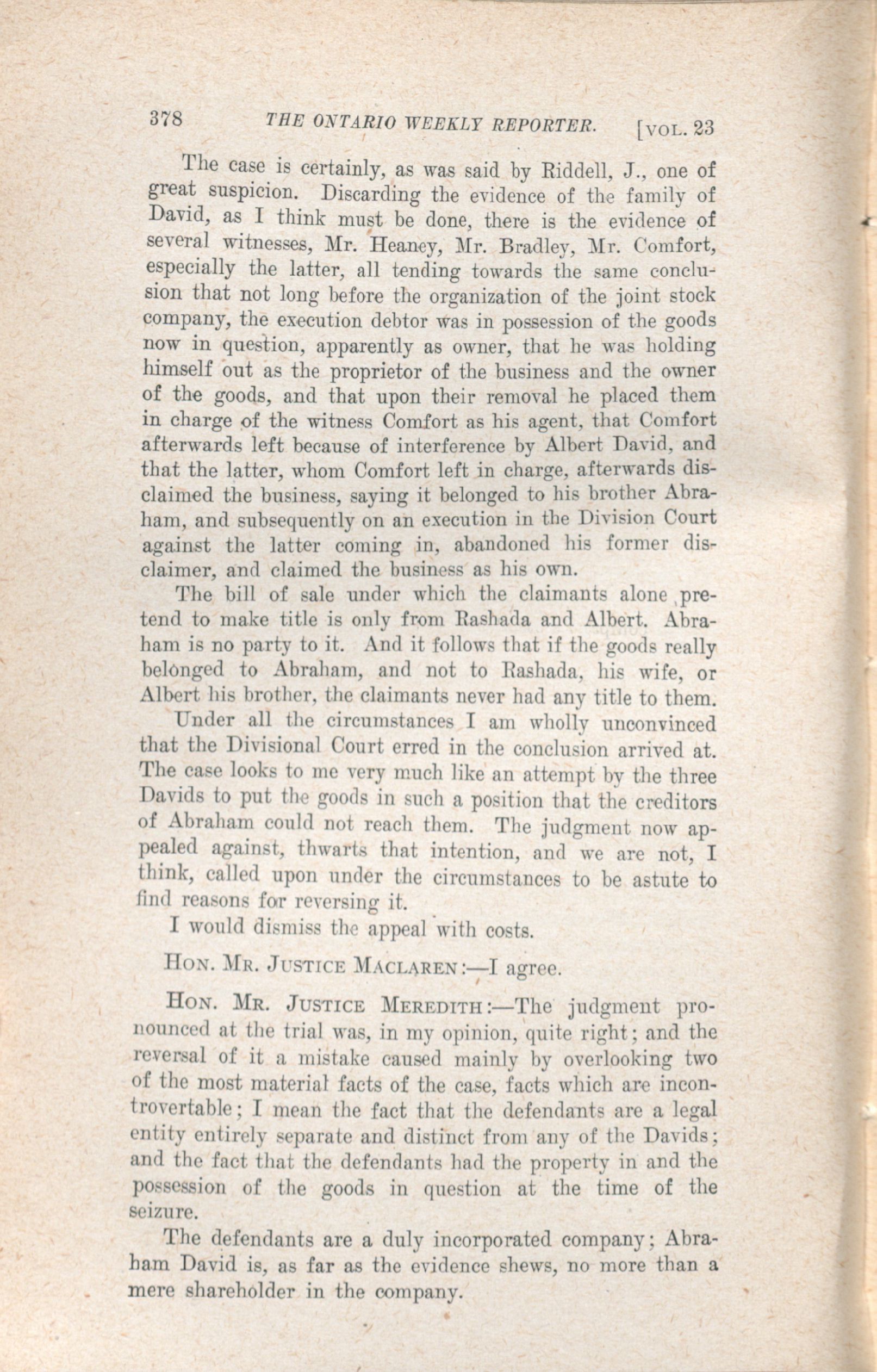 378 THE ONTARIO WEEKLY REPORTER. [VOL. 23

The case is certainly, as was said by Riddell, J., one of great suspicion. Discarding the evidence of the family of David, as I think must be done, there is the evidence of several witnesses, Mr. Heaney, Mr. Bradley, Mr. Comfort, especially the latter, all tending towards the same conclusion that not long before the organization of the joint stock company, the execution debtor was in possession of the goods now in question, apparently as owner, that he was holding himself out as the proprietor of the business and the owner of the goods, and that upon their removal he placed them in charge of the witness Comfort as his agent, that Comfort afterwards left because of interference by Albert David, and that the latter, whom Comfort left in charge, afterwards disclaimed the business, saying it belonged to his brother Abraham, and subsequently on an execution in the Division Court against the latter coming in, abandoned his former disclaimer, and claimed the business as his own.

The bill of sale under which the claimants alone pretend to make title is only from Rashada and Albert. Abraham is no party to it. And it follows that if the goods really belonged to Abraham, and not to Rashada, his wife, or Albert his brother, the claimants never had any title to them.

Under all the circumstances I am wholly unconvinced that the Divisional Court erred in the conclusion arrived at. The case looks to me very much like an attempt by the three Davids to put the goods in such a position that the creditors of Abraham could not reach them. The judgment now appealed against, thwarts that intention, and we are not, I think, called upon under the circumstances to be astute to find reasons for reversing it.

I would dismiss the appeal with costs.

HON. MR. JUSTICE MACLAREN:—I agree.

HON. MR. JUSTICE MEREDITH:—The judgment pronounced at the trial was, in my opinion, quite right; and the reversal of it a mistake caused mainly by overlooking two of the most material facts of the case, facts which are incontrovertable; I mean the fact that the defendants are a legal entity entirely separate and distinct from any of the Davids; and the fact that the defendants had the property in and the possession of the goods in question at the time of the seizure.

The defendants are a duly incorporated company; Abraham David is, as far as the evidence shews, no more than a mere shareholder in the company.